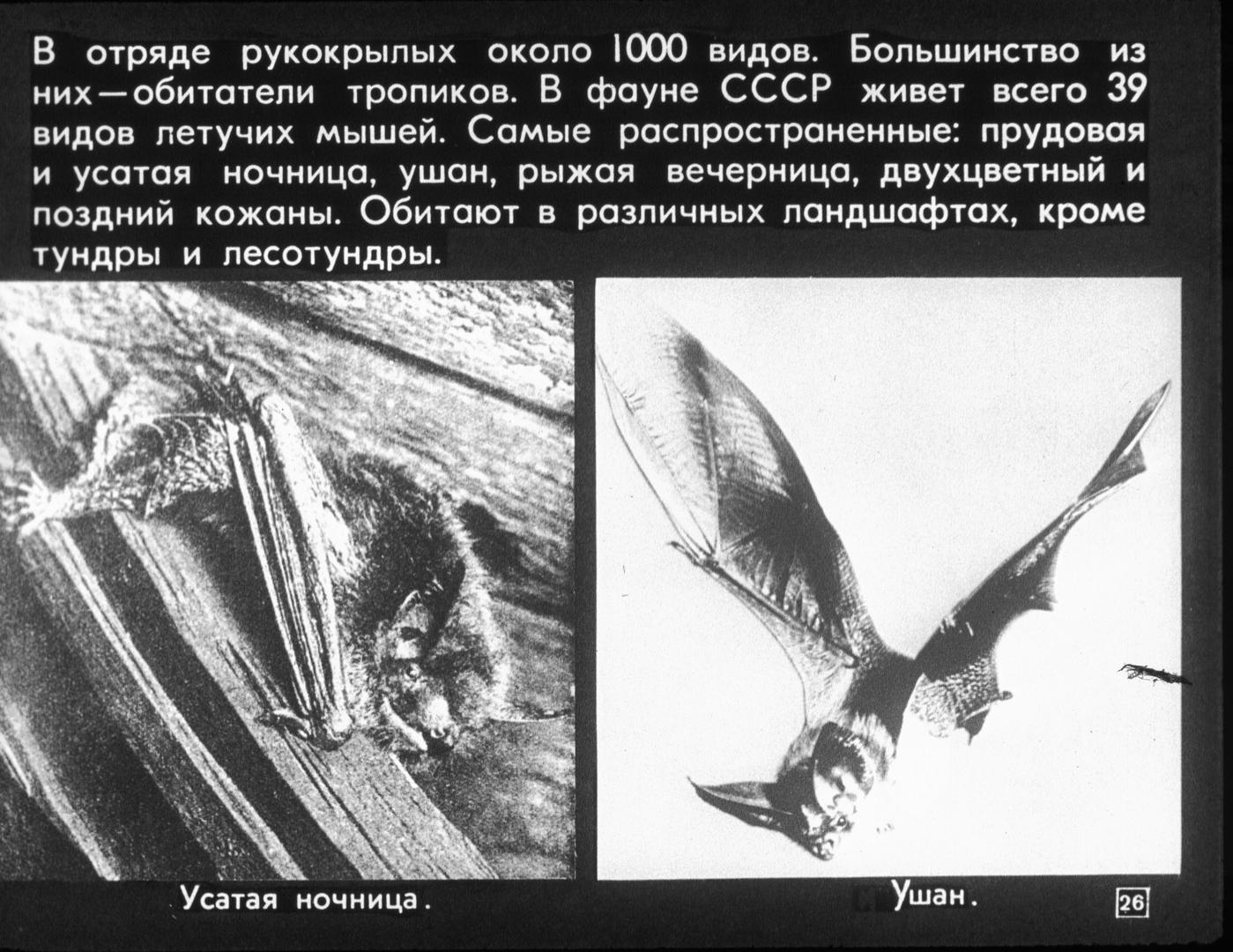 В отряде рукокрылых около 1000 видов. Большинство из них—обитатели тропиков. В фауне СССР живет всего 39 видов летучих мышей. Самые распространенные: прудовая и усатая ночница, ушан, рыжая вечерница, двухцветный и поздний кожаны. Обитают в различных ландшафтах, кроме тундры и лесотундры.

Усатая ночница.

Ушан.

26